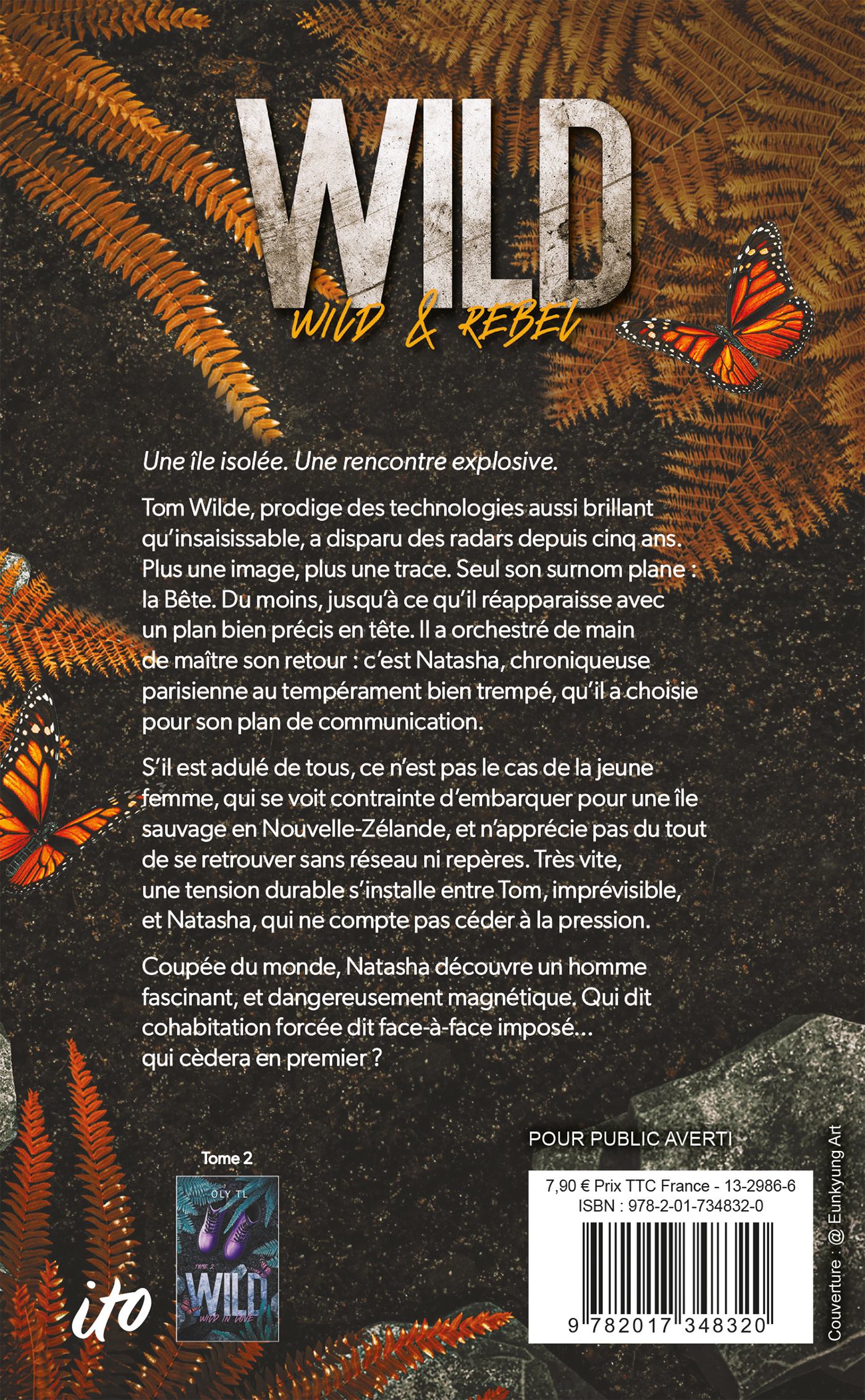 WILD
WILD & REBEL

Une île isolée. Une rencontre explosive.

Tom Wilde, prodige des technologies aussi brillant qu'insaisissable, a disparu des radars depuis cinq ans. Plus une image, plus une trace. Seul son surnom plane : la Bête. Du moins, jusqu'à ce qu'il réapparaisse avec un plan bien précis en tête. Il a orchestré de main de maître son retour : c'est Natasha, chroniqueuse parisienne au tempérament bien trempé, qu'il a choisie pour son plan de communication.

S'il est adulé de tous, ce n'est pas le cas de la jeune femme, qui se voit contrainte d'embarquer pour une île sauvage en Nouvelle-Zélande, et n'apprécie pas du tout de se retrouver sans réseau ni repères. Très vite, une tension durable s'installe entre Tom, imprévisible, et Natasha, qui ne compte pas céder à la pression.

Coupée du monde, Natasha découvre un homme fascinant, et dangereusement magnétique. Qui dit cohabitation forcée dit face-à-face imposé… qui cèdera en premier ?

Tome 2
OLY TL
TOME 2
WILD
WILD IN LOVE

ito

POUR PUBLIC AVERTI

7,90 € Prix TTC France - 13-2986-6
ISBN : 978-2-01-734832-0
9 782017 348320

Couverture : @ Eunkyung Art